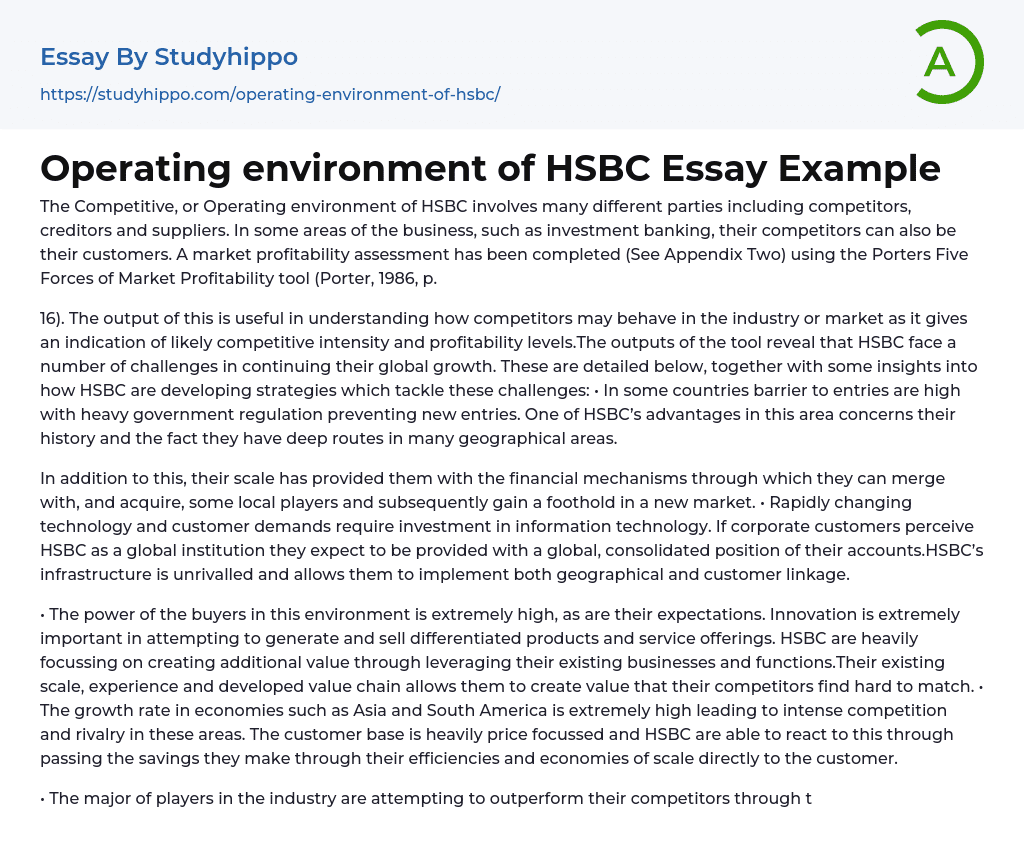 Essay By Studyhippo

https://studyhippo.com/operating-environment-of-hsbc/

A

Operating environment of HSBC Essay Example

The Competitive, or Operating environment of HSBC involves many different parties including competitors, creditors and suppliers. In some areas of the business, such as investment banking, their competitors can also be their customers. A market profitability assessment has been completed (See Appendix Two) using the Porters Five Forces of Market Profitability tool (Porter, 1986, p.

16). The output of this is useful in understanding how competitors may behave in the industry or market as it gives an indication of likely competitive intensity and profitability levels.The outputs of the tool reveal that HSBC face a number of challenges in continuing their global growth. These are detailed below, together with some insights into how HSBC are developing strategies which tackle these challenges: • In some countries barrier to entries are high with heavy government regulation preventing new entries. One of HSBC's advantages in this area concerns their history and the fact they have deep routes in many geographical areas.

In addition to this, their scale has provided them with the financial mechanisms through which they can merge with, and acquire, some local players and subsequently gain a foothold in a new market. • Rapidly changing technology and customer demands require investment in information technology. If corporate customers perceive HSBC as a global institution they expect to be provided with a global, consolidated position of their accounts.HSBC's infrastructure is unrivalled and allows them to implement both geographical and customer linkage.

• The power of the buyers in this environment is extremely high, as are their expectations. Innovation is extremely important in attempting to generate and sell differentiated products and service offerings. HSBC are heavily focussing on creating additional value through leveraging their existing businesses and functions.Their existing scale, experience and developed value chain allows them to create value that their competitors find hard to match. • The growth rate in economies such as Asia and South America is extremely high leading to intense competition and rivalry in these areas. The customer base is heavily price focussed and HSBC are able to react to this through passing the savings they make through their efficiencies and economies of scale directly to the customer.

• The major of players in the industry are attempting to outperform their competitors through t